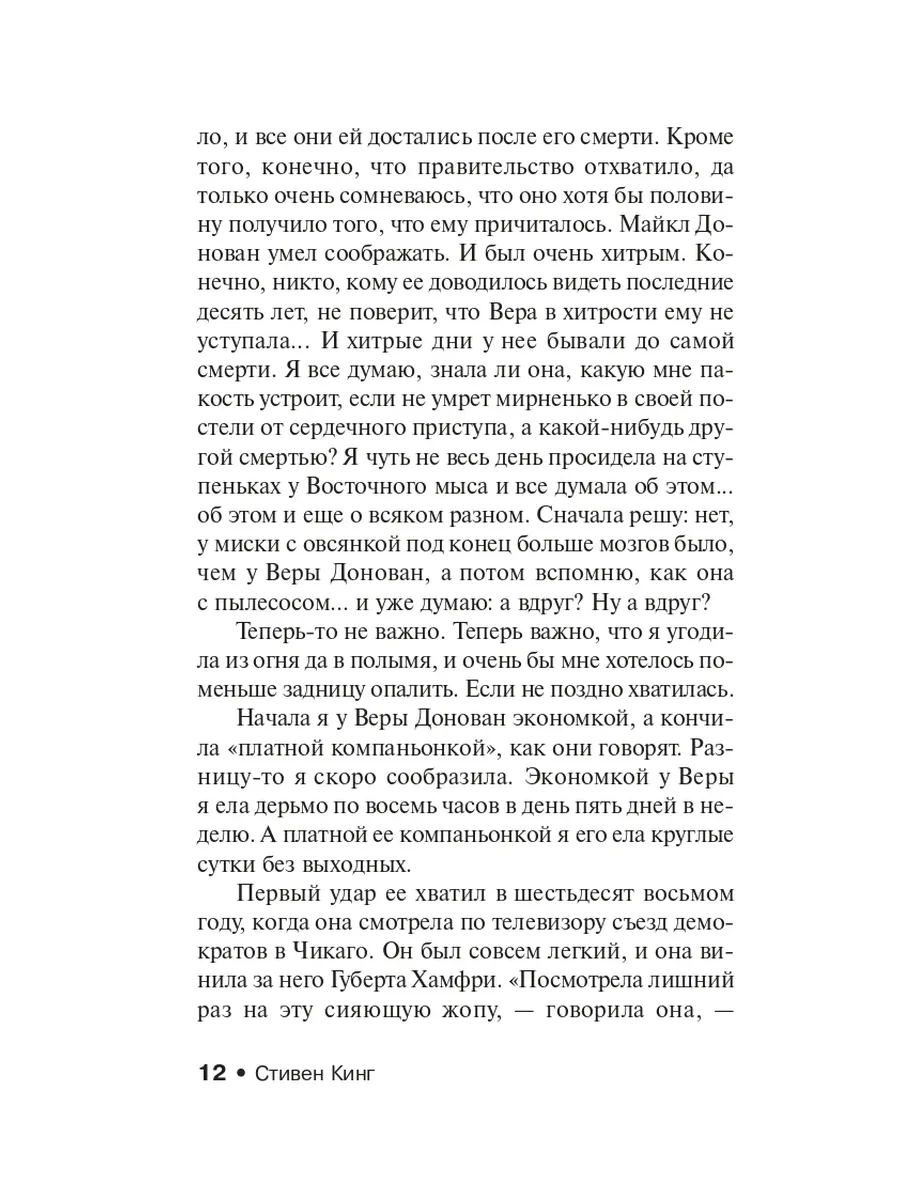 ло, и все они ей достались после его смерти. Кроме того, конечно, что правительство отхватило, да только очень сомневаюсь, что оно хотя бы половину получило того, что ему причиталось. Майкл Донован умел соображать. И был очень хитрым. Конечно, никто, кому ее доводилось видеть последние десять лет, не поверит, что Вера в хитрости ему не уступала... И хитрые дни у нее бывали до самой смерти. Я все думаю, знала ли она, какую мне пакость устроит, если не умрет мирненько в своей постели от сердечного приступа, а какой-нибудь другой смертью? Я чуть не весь день просидела на ступеньках у Восточного мыса и все думала об этом... об этом и еще о всяком разном. Сначала решу: нет, у миски с овсянкой под конец больше мозгов было, чем у Веры Донован, а потом вспомню, как она с пылесосом... и уже думаю: а вдруг? Ну а вдруг?

Теперь-то не важно. Теперь важно, что я угодила из огня да в полымя, и очень бы мне хотелось поменьше задницу опалить. Если не поздно хватилась.

Начала я у Веры Донован экономкой, а кончила «платной компаньонкой», как они говорят. Разницу-то я скоро сообразила. Экономкой у Веры я ела дерьмо по восемь часов в день пять дней в неделю. А платной ее компаньонкой я его ела круглые сутки без выходных.

Первый удар ее хватил в шестьдесят восьмом году, когда она смотрела по телевизору съезд демократов в Чикаго. Он был совсем легкий, и она винила за него Губерта Хамфри. «Посмотрела лишний раз на эту сияющую жопу, — говорила она, —

12 • Стивен Кинг